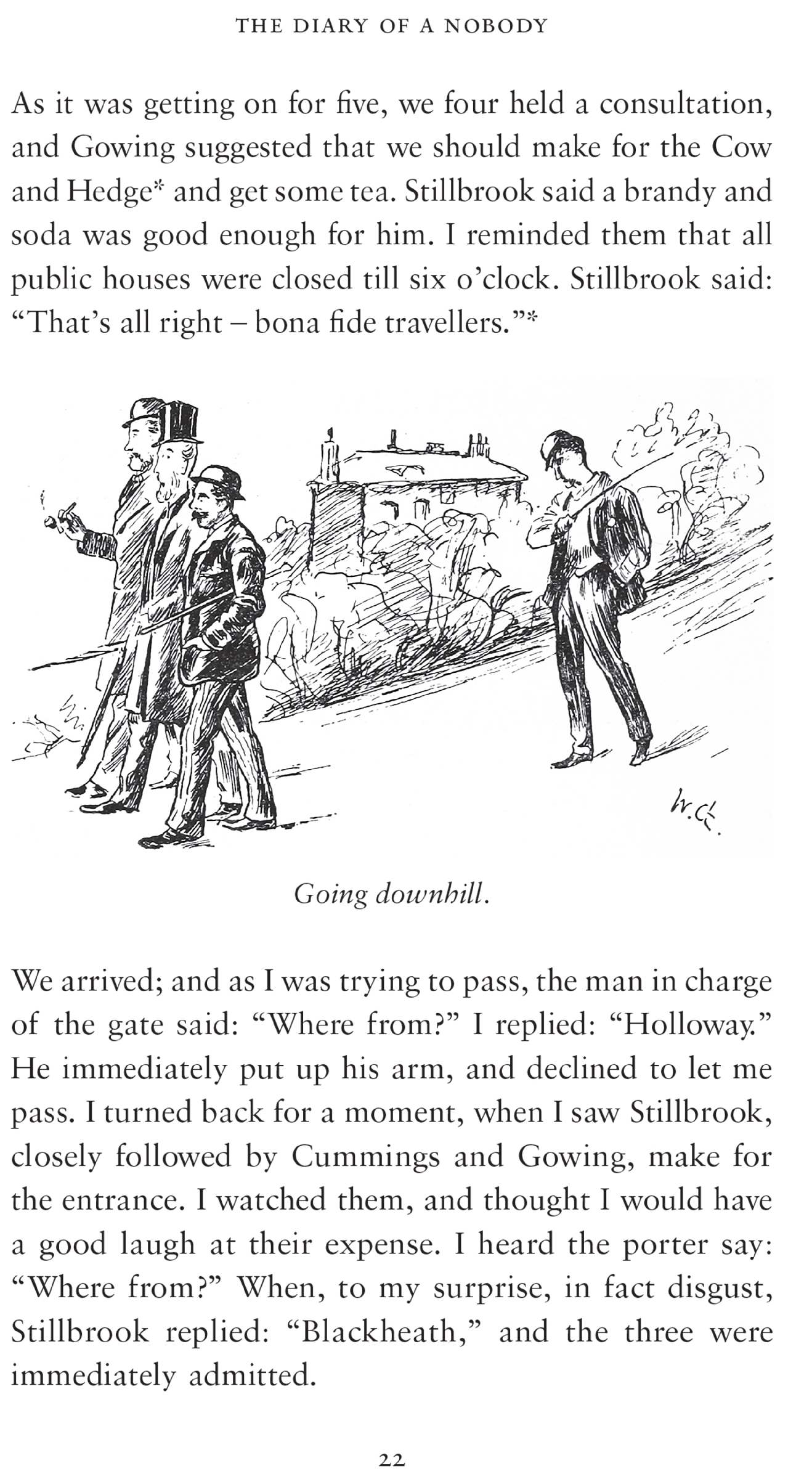 THE DIARY OF A NOBODY

As it was getting on for five, we four held a consultation, and Gowing suggested that we should make for the Cow and Hedge* and get some tea. Stillbrook said a brandy and soda was good enough for him. I reminded them that all public houses were closed till six o'clock. Stillbrook said: "That's all right – bona fide travellers."*

W.G.

Going downhill.

We arrived; and as I was trying to pass, the man in charge of the gate said: "Where from?" I replied: "Holloway." He immediately put up his arm, and declined to let me pass. I turned back for a moment, when I saw Stillbrook, closely followed by Cummings and Gowing, make for the entrance. I watched them, and thought I would have a good laugh at their expense. I heard the porter say: "Where from?" When, to my surprise, in fact disgust, Stillbrook replied: "Blackheath," and the three were immediately admitted.

22